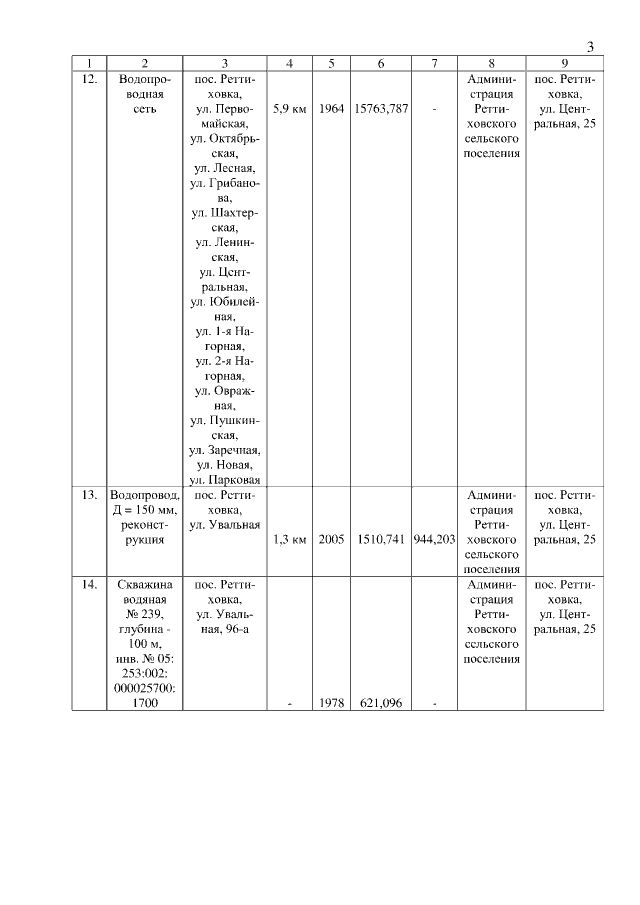 3

| 1 | 2 | 3 | 4 | 5 | 6 | 7 | 8 | 9 |
|---|---|---|---|---|---|---|---|---|
| 12. | Водопроводная сеть | пос. Реттиховка, ул. Первомайская, ул. Октябрьская, ул. Лесная, ул. Грибанова, ул. Шахтерская, ул. Ленинская, ул. Центральная, ул. Юбилейная, ул. 1-я Нагорная, ул. 2-я Нагорная, ул. Овражная, ул. Пушкинская, ул. Заречная, ул. Новая, ул. Парковая | 5,9 км | 1964 | 15763,787 | - | Администрация Реттиховского сельского поселения | пос. Реттиховка, ул. Центральная, 25 |
| 13. | Водопровод, Д = 150 мм, реконструкция | пос. Реттиховка, ул. Увальная | 1,3 км | 2005 | 1510,741 | 944,203 | Администрация Реттиховского сельского поселения | пос. Реттиховка, ул. Центральная, 25 |
| 14. | Скважина водяная № 239, глубина - 100 м, инв. № 05: 253:002: 000025700: 1700 | пос. Реттиховка, ул. Увальная, 96-а | - | 1978 | 621,096 | - | Администрация Реттиховского сельского поселения | пос. Реттиховка, ул. Центральная, 25 |